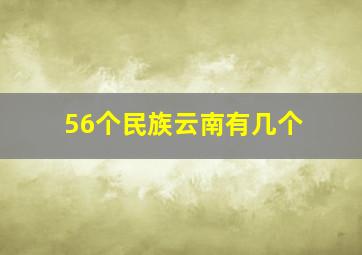 56个民族云南有几个